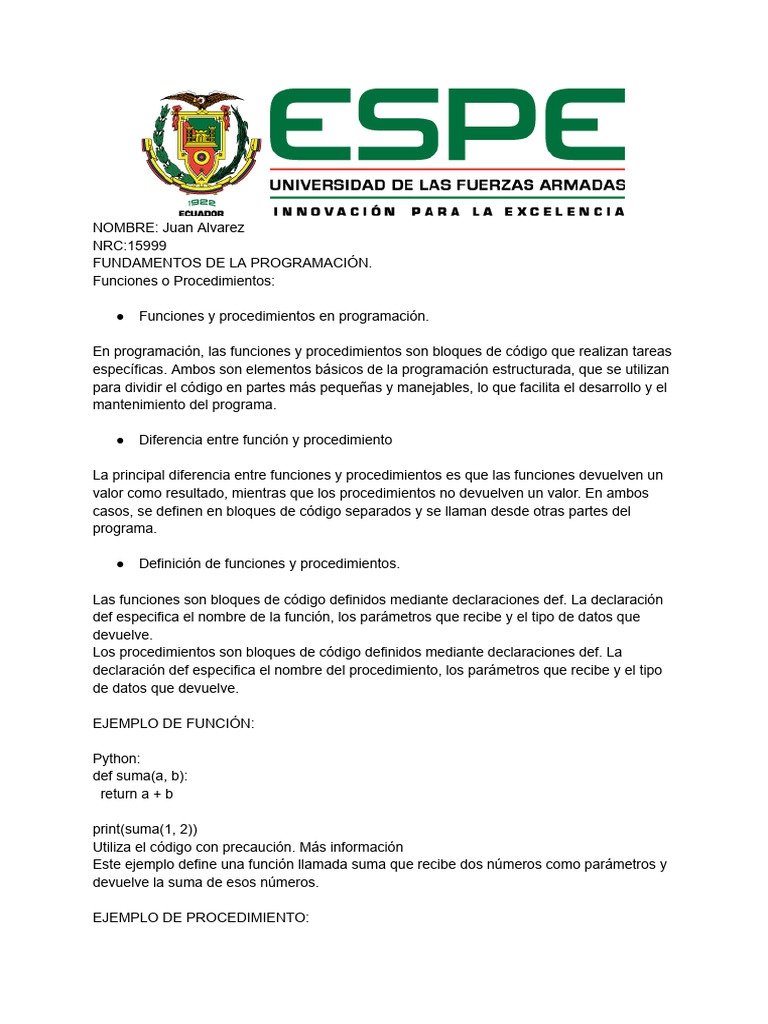 1922
ECUADOR
ESPE
UNIVERSIDAD DE LAS FUERZAS ARMADAS
INNOVACIÓN PARA LA EXCELENCIA

NOMBRE: Juan Alvarez
NRC:15999
FUNDAMENTOS DE LA PROGRAMACIÓN.
Funciones o Procedimientos:

● Funciones y procedimientos en programación.

En programación, las funciones y procedimientos son bloques de código que realizan tareas específicas. Ambos son elementos básicos de la programación estructurada, que se utilizan para dividir el código en partes más pequeñas y manejables, lo que facilita el desarrollo y el mantenimiento del programa.

● Diferencia entre función y procedimiento

La principal diferencia entre funciones y procedimientos es que las funciones devuelven un valor como resultado, mientras que los procedimientos no devuelven un valor. En ambos casos, se definen en bloques de código separados y se llaman desde otras partes del programa.

● Definición de funciones y procedimientos.

Las funciones son bloques de código definidos mediante declaraciones def. La declaración def especifica el nombre de la función, los parámetros que recibe y el tipo de datos que devuelve.
Los procedimientos son bloques de código definidos mediante declaraciones def. La declaración def especifica el nombre del procedimiento, los parámetros que recibe y el tipo de datos que devuelve.

EJEMPLO DE FUNCIÓN:

Python:
def suma(a, b):
  return a + b

print(suma(1, 2))
Utiliza el código con precaución. Más información
Este ejemplo define una función llamada suma que recibe dos números como parámetros y devuelve la suma de esos números.

EJEMPLO DE PROCEDIMIENTO: